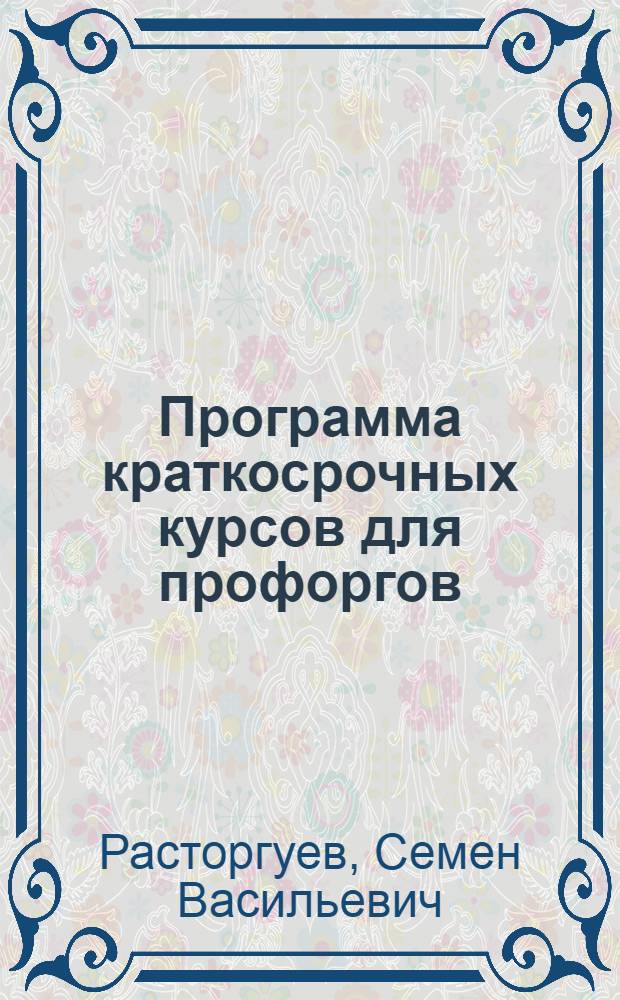 Программа краткосрочных курсов для профоргов

Расторгуев, Семен Васильевич